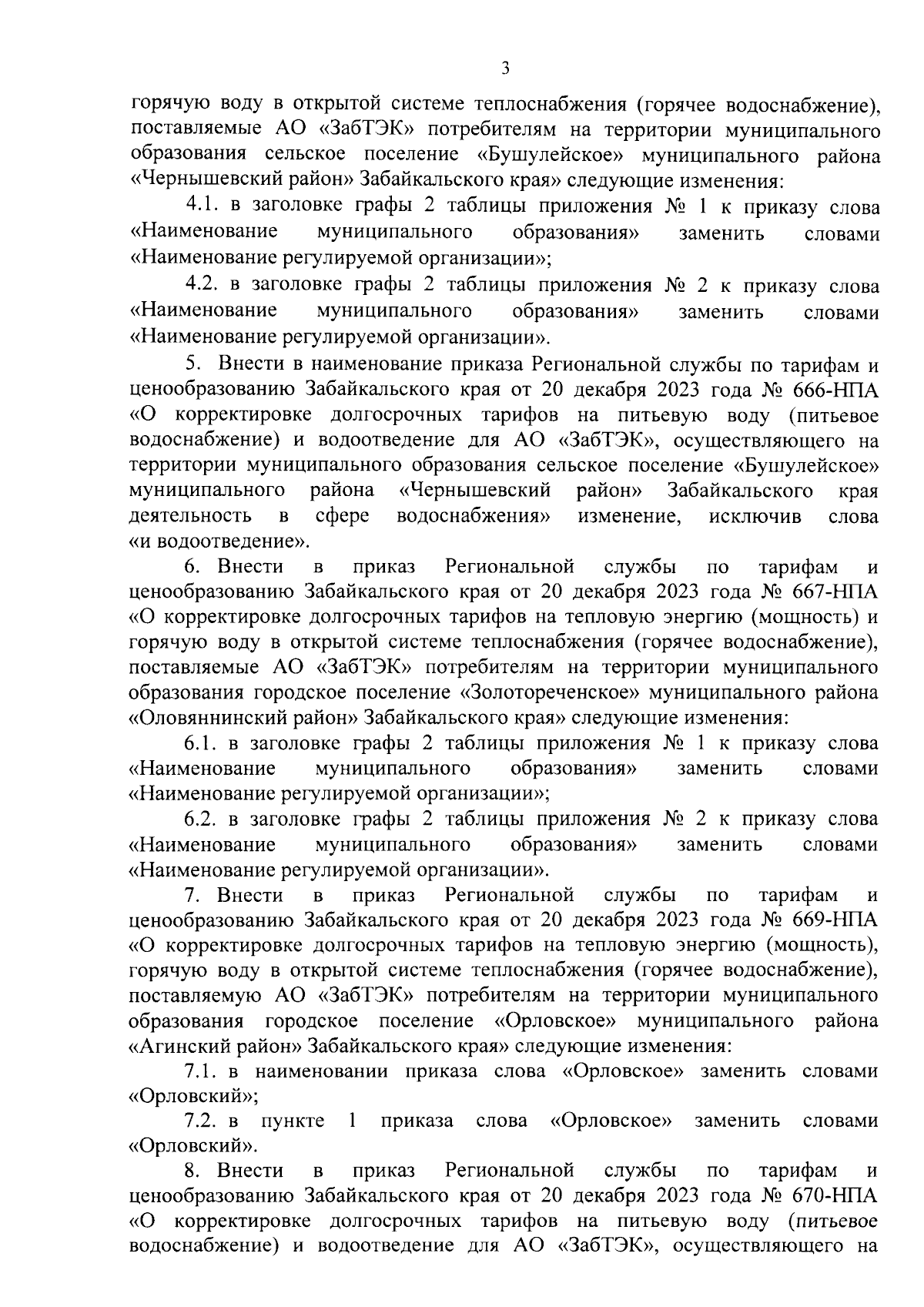 3

горячую воду в открытой системе теплоснабжения (горячее водоснабжение), поставляемые АО «ЗабТЭК» потребителям на территории муниципального образования сельское поселение «Бушулейское» муниципального района «Чернышевский район» Забайкальского края» следующие изменения:

4.1. в заголовке графы 2 таблицы приложения № 1 к приказу слова «Наименование муниципального образования» заменить словами «Наименование регулируемой организации»;

4.2. в заголовке графы 2 таблицы приложения № 2 к приказу слова «Наименование муниципального образования» заменить словами «Наименование регулируемой организации».

5. Внести в наименование приказа Региональной службы по тарифам и ценообразованию Забайкальского края от 20 декабря 2023 года № 666-НПА «О корректировке долгосрочных тарифов на питьевую воду (питьевое водоснабжение) и водоотведение для АО «ЗабТЭК», осуществляющего на территории муниципального образования сельское поселение «Бушулейское» муниципального района «Чернышевский район» Забайкальского края деятельность в сфере водоснабжения» изменение, исключив слова «и водоотведение».

6. Внести в приказ Региональной службы по тарифам и ценообразованию Забайкальского края от 20 декабря 2023 года № 667-НПА «О корректировке долгосрочных тарифов на тепловую энергию (мощность) и горячую воду в открытой системе теплоснабжения (горячее водоснабжение), поставляемые АО «ЗабТЭК» потребителям на территории муниципального образования городское поселение «Золотореченское» муниципального района «Оловяннинский район» Забайкальского края» следующие изменения:

6.1. в заголовке графы 2 таблицы приложения № 1 к приказу слова «Наименование муниципального образования» заменить словами «Наименование регулируемой организации»;

6.2. в заголовке графы 2 таблицы приложения № 2 к приказу слова «Наименование муниципального образования» заменить словами «Наименование регулируемой организации».

7. Внести в приказ Региональной службы по тарифам и ценообразованию Забайкальского края от 20 декабря 2023 года № 669-НПА «О корректировке долгосрочных тарифов на тепловую энергию (мощность), горячую воду в открытой системе теплоснабжения (горячее водоснабжение), поставляемую АО «ЗабТЭК» потребителям на территории муниципального образования городское поселение «Орловское» муниципального района «Агинский район» Забайкальского края» следующие изменения:

7.1. в наименовании приказа слова «Орловское» заменить словами «Орловский»;

7.2. в пункте 1 приказа слова «Орловское» заменить словами «Орловский».

8. Внести в приказ Региональной службы по тарифам и ценообразованию Забайкальского края от 20 декабря 2023 года № 670-НПА «О корректировке долгосрочных тарифов на питьевую воду (питьевое водоснабжение) и водоотведение для АО «ЗабТЭК», осуществляющего на